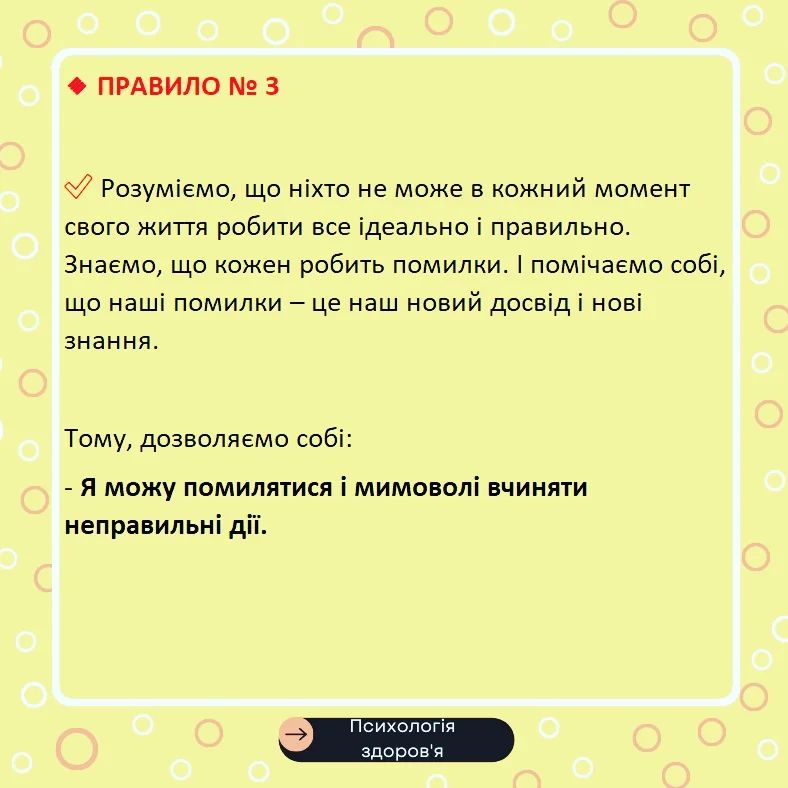 ◆ ПРАВИЛО № 3

✓ Розуміємо, що ніхто не може в кожний момент свого життя робити все ідеально і правильно. Знаємо, що кожен робить помилки. І помічаємо собі, що наші помилки – це наш новий досвід і нові знання.

Тому, дозволяємо собі:

- Я можу помилятися і мимоволі вчиняти неправильні дії.

→ Психологія здоров'я